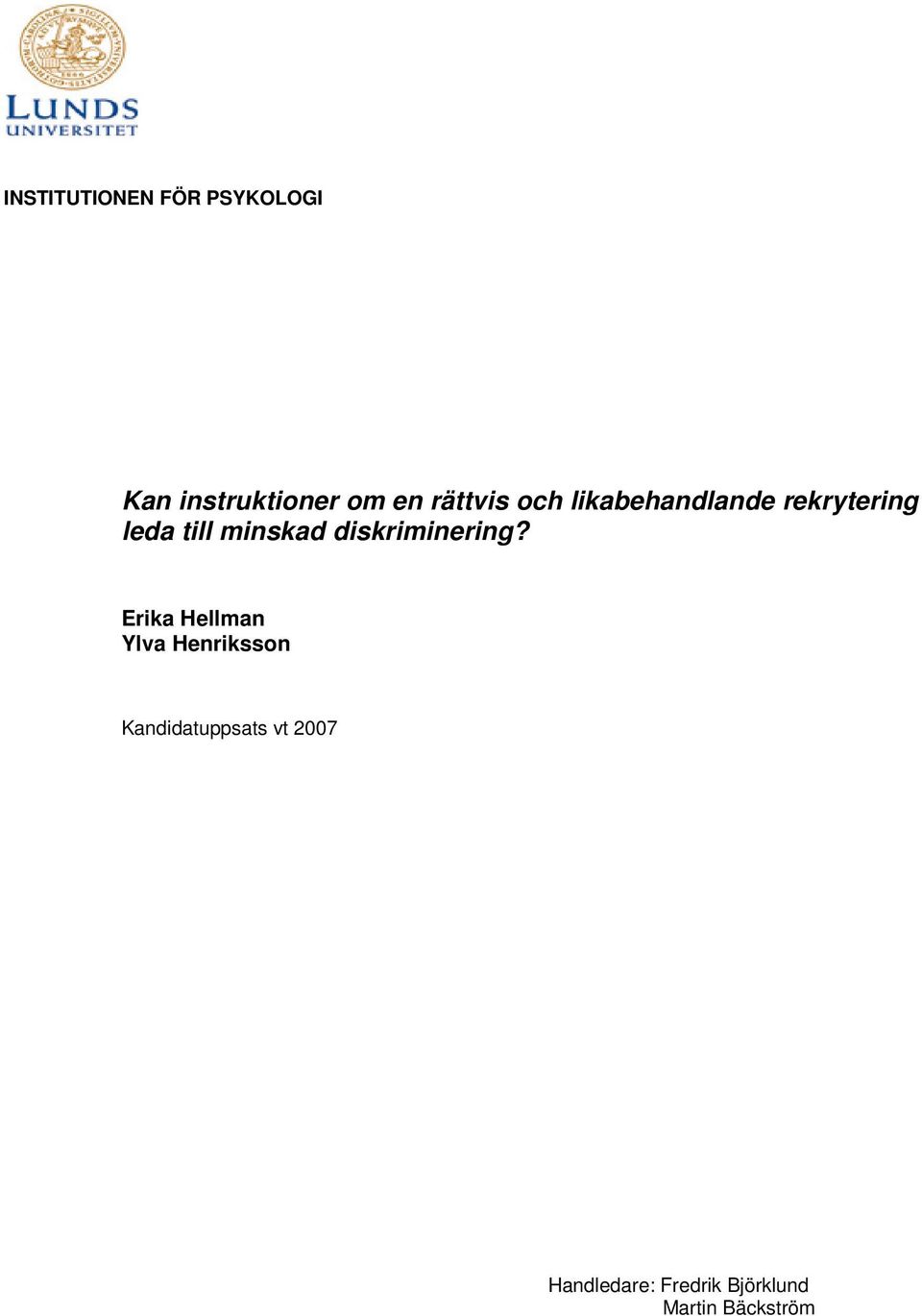 LUNDS UNIVERSITET

INSTITUTIONEN FÖR PSYKOLOGI

Kan instruktioner om en rättvis och likabehandlande rekrytering leda till minskad diskriminering?

Erika Hellman
Ylva Henriksson

Kandidatuppsats vt 2007

Handledare: Fredrik Björklund
Martin Bäckström